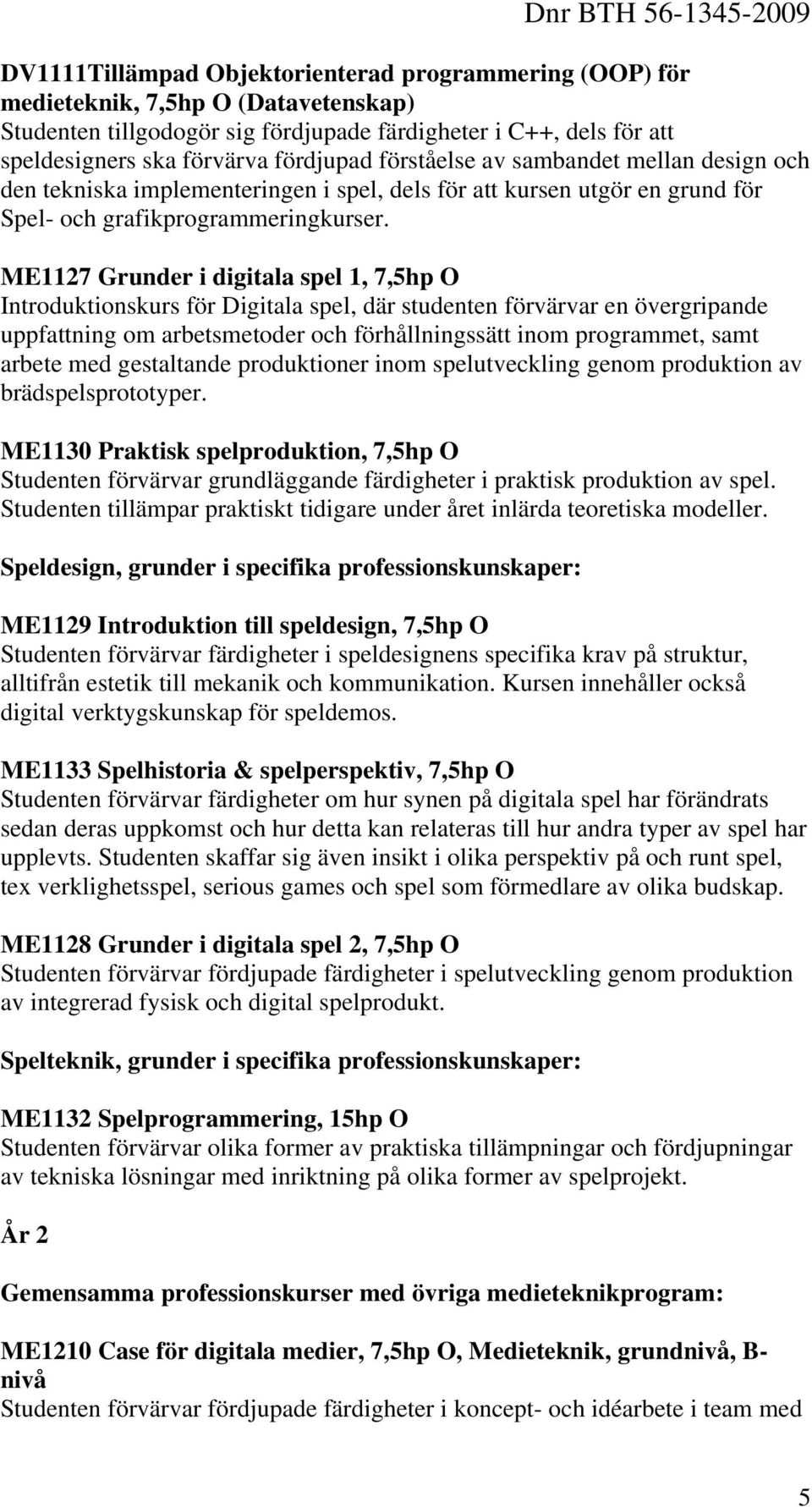 Dnr BTH 56-1345-2009

DV1111Tillämpad Objektorienterad programmering (OOP) för medieteknik, 7,5hp O (Datavetenskap)
Studenten tillgodogör sig fördjupade färdigheter i C++, dels för att speldesigners ska förvärva fördjupad förståelse av sambandet mellan design och den tekniska implementeringen i spel, dels för att kursen utgör en grund för Spel- och grafikprogrammeringkurser.

ME1127 Grunder i digitala spel 1, 7,5hp O
Introduktionskurs för Digitala spel, där studenten förvärvar en övergripande uppfattning om arbetsmetoder och förhållningssätt inom programmet, samt arbete med gestaltande produktioner inom spelutveckling genom produktion av brädspelsprototyper.

ME1130 Praktisk spelproduktion, 7,5hp O
Studenten förvärvar grundläggande färdigheter i praktisk produktion av spel. Studenten tillämpar praktiskt tidigare under året inlärda teoretiska modeller.

Speldesign, grunder i specifika professionskunskaper:

ME1129 Introduktion till speldesign, 7,5hp O
Studenten förvärvar färdigheter i speldesignens specifika krav på struktur, alltifrån estetik till mekanik och kommunikation. Kursen innehåller också digital verktygskunskap för speldemos.

ME1133 Spelhistoria & spelperspektiv, 7,5hp O
Studenten förvärvar färdigheter om hur synen på digitala spel har förändrats sedan deras uppkomst och hur detta kan relateras till hur andra typer av spel har upplevts. Studenten skaffar sig även insikt i olika perspektiv på och runt spel, tex verklighetsspel, serious games och spel som förmedlare av olika budskap.

ME1128 Grunder i digitala spel 2, 7,5hp O
Studenten förvärvar fördjupade färdigheter i spelutveckling genom produktion av integrerad fysisk och digital spelprodukt.

Spelteknik, grunder i specifika professionskunskaper:

ME1132 Spelprogrammering, 15hp O
Studenten förvärvar olika former av praktiska tillämpningar och fördjupningar av tekniska lösningar med inriktning på olika former av spelprojekt.

År 2

Gemensamma professionskurser med övriga medieteknikprogram:

ME1210 Case för digitala medier, 7,5hp O, Medieteknik, grundnivå, B-nivå
Studenten förvärvar fördjupade färdigheter i koncept- och idéarbete i team med

5